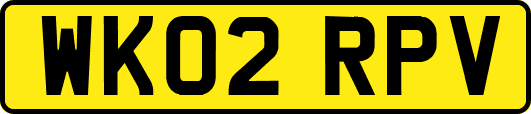 WK02 RPV